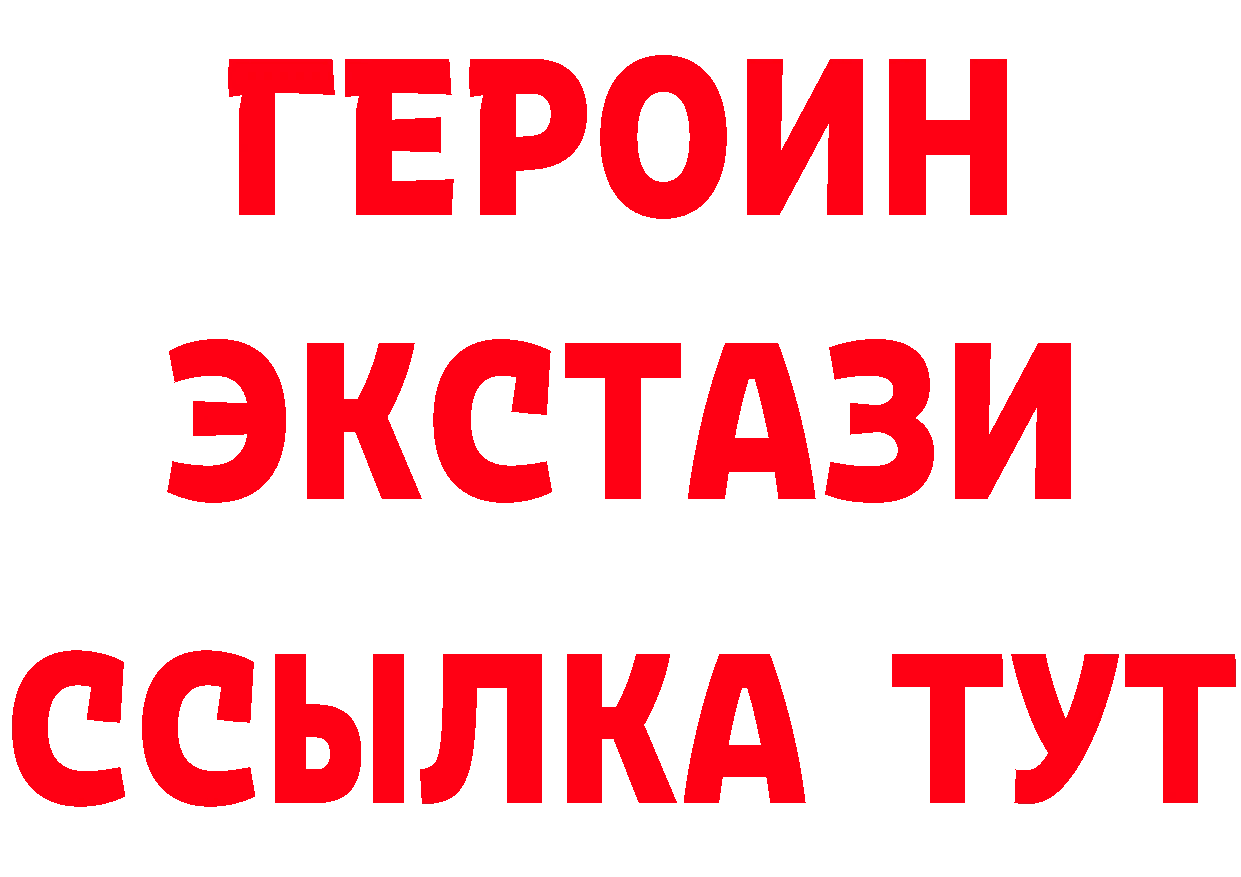 ГЕРОИН ЭКСТАЗИ ССЫЛКА ТУТ